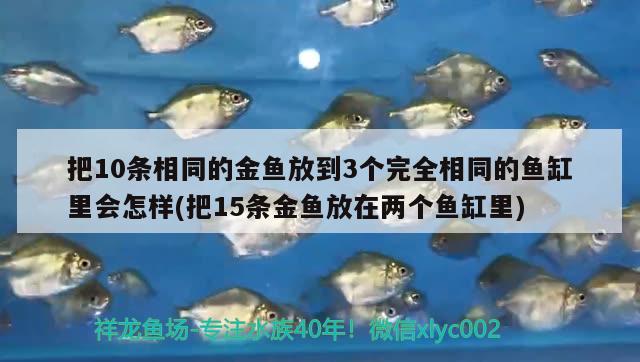 把10条相同的金鱼放到3个完全相同的鱼缸里会怎样(把15条金鱼放在两个鱼缸里)

祥龙鱼场-专注水族40年！微信xlyc002